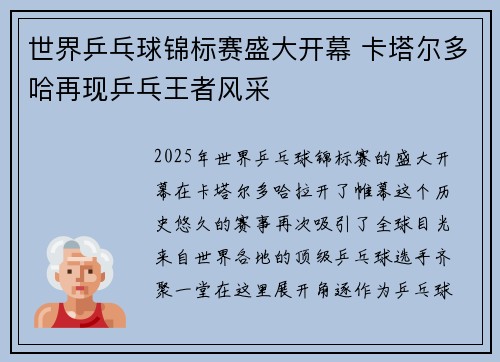 世界乒乓球锦标赛盛大开幕 卡塔尔多哈再现乒乓王者风采

2025年世界乒乓球锦标赛的盛大开幕在卡塔尔多哈拉开了帷幕这个历史悠久的赛事再次吸引了全球目光来自世界各地的顶级乒乓球选手齐聚一堂在这里展开角逐作为乒乓球